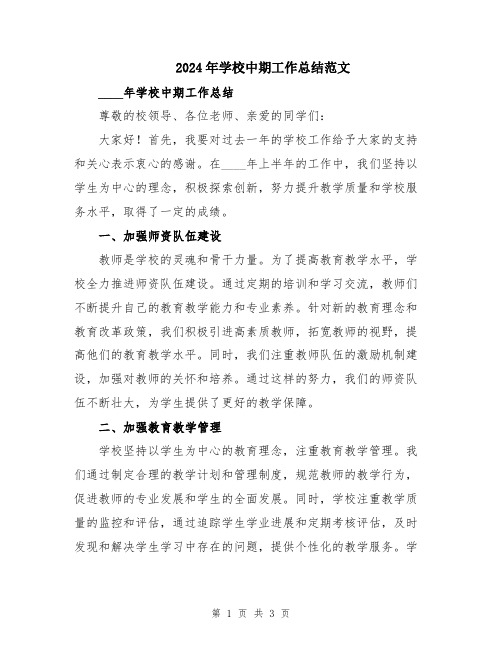 2024年学校中期工作总结范文

____年学校中期工作总结

尊敬的校领导、各位老师、亲爱的同学们：

大家好！首先，我要对过去一年的学校工作给予大家的支持和关心表示衷心的感谢。在____年上半年的工作中，我们坚持以学生为中心的理念，积极探索创新，努力提升教学质量和学校服务水平，取得了一定的成绩。

一、加强师资队伍建设

教师是学校的灵魂和骨干力量。为了提高教育教学水平，学校全力推进师资队伍建设。通过定期的培训和学习交流，教师们不断提升自己的教育教学能力和专业素养。针对新的教育理念和教育改革政策，我们积极引进高素质教师，拓宽教师的视野，提高他们的教育教学水平。同时，我们注重教师队伍的激励机制建设，加强对教师的关怀和培养。通过这样的努力，我们的师资队伍不断壮大，为学生提供了更好的教学保障。

二、加强教育教学管理

学校坚持以学生为中心的教育理念，注重教育教学管理。我们通过制定合理的教学计划和管理制度，规范教师的教学行为，促进教师的专业发展和学生的全面发展。同时，学校注重教学质量的监控和评估，通过追踪学生学业进展和定期考核评估，及时发现和解决学生学习中存在的问题，提供个性化的教学服务。学

第 1 页 共 3 页